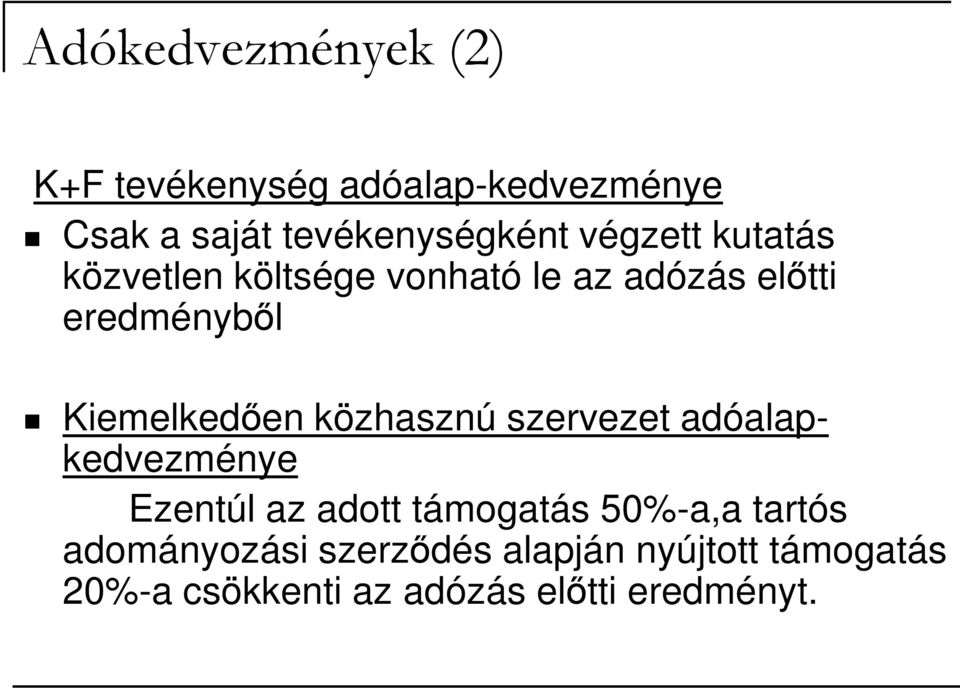 Adókedvezmények (2)

K+F tevékenység adóalap-kedvezménye

Csak a saját tevékenységként végzett kutatás közvetlen költsége vonható le az adózás előtti eredményből

Kiemelkedően közhasznú szervezet adóalap-kedvezménye

Ezentúl az adott támogatás 50%-a,a tartós adományozási szerződés alapján nyújtott támogatás 20%-a csökkenti az adózás előtti eredményt.